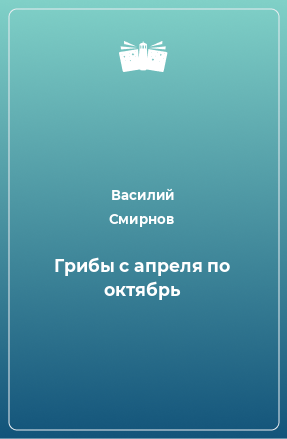 Василий
Смирнов

Грибы с апреля по октябрь